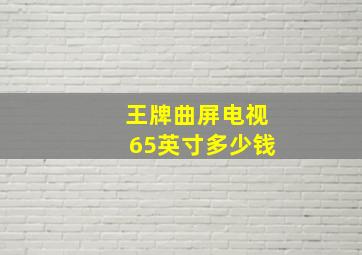 王牌曲屏电视
65英寸多少钱